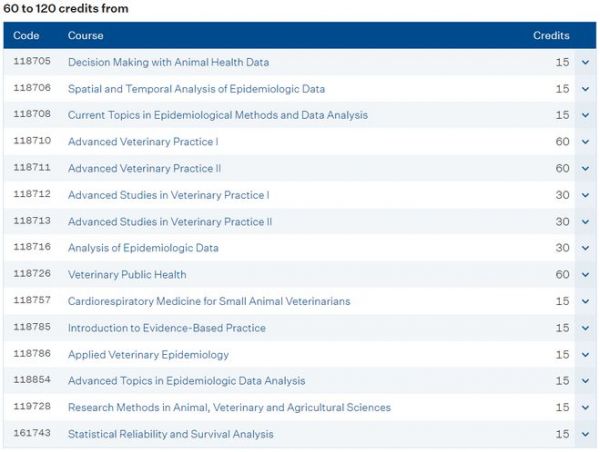 60 to 120 credits from

| Code | Course | Credits |
|---|---|---|
| 118705 | Decision Making with Animal Health Data | 15 |
| 118706 | Spatial and Temporal Analysis of Epidemiologic Data | 15 |
| 118708 | Current Topics in Epidemiological Methods and Data Analysis | 15 |
| 118710 | Advanced Veterinary Practice I | 60 |
| 118711 | Advanced Veterinary Practice II | 60 |
| 118712 | Advanced Studies in Veterinary Practice I | 30 |
| 118713 | Advanced Studies in Veterinary Practice II | 30 |
| 118716 | Analysis of Epidemiologic Data | 30 |
| 118726 | Veterinary Public Health | 60 |
| 118757 | Cardiorespiratory Medicine for Small Animal Veterinarians | 15 |
| 118785 | Introduction to Evidence-Based Practice | 15 |
| 118786 | Applied Veterinary Epidemiology | 15 |
| 118854 | Advanced Topics in Epidemiologic Data Analysis | 15 |
| 119728 | Research Methods in Animal, Veterinary and Agricultural Sciences | 15 |
| 161743 | Statistical Reliability and Survival Analysis | 15 |